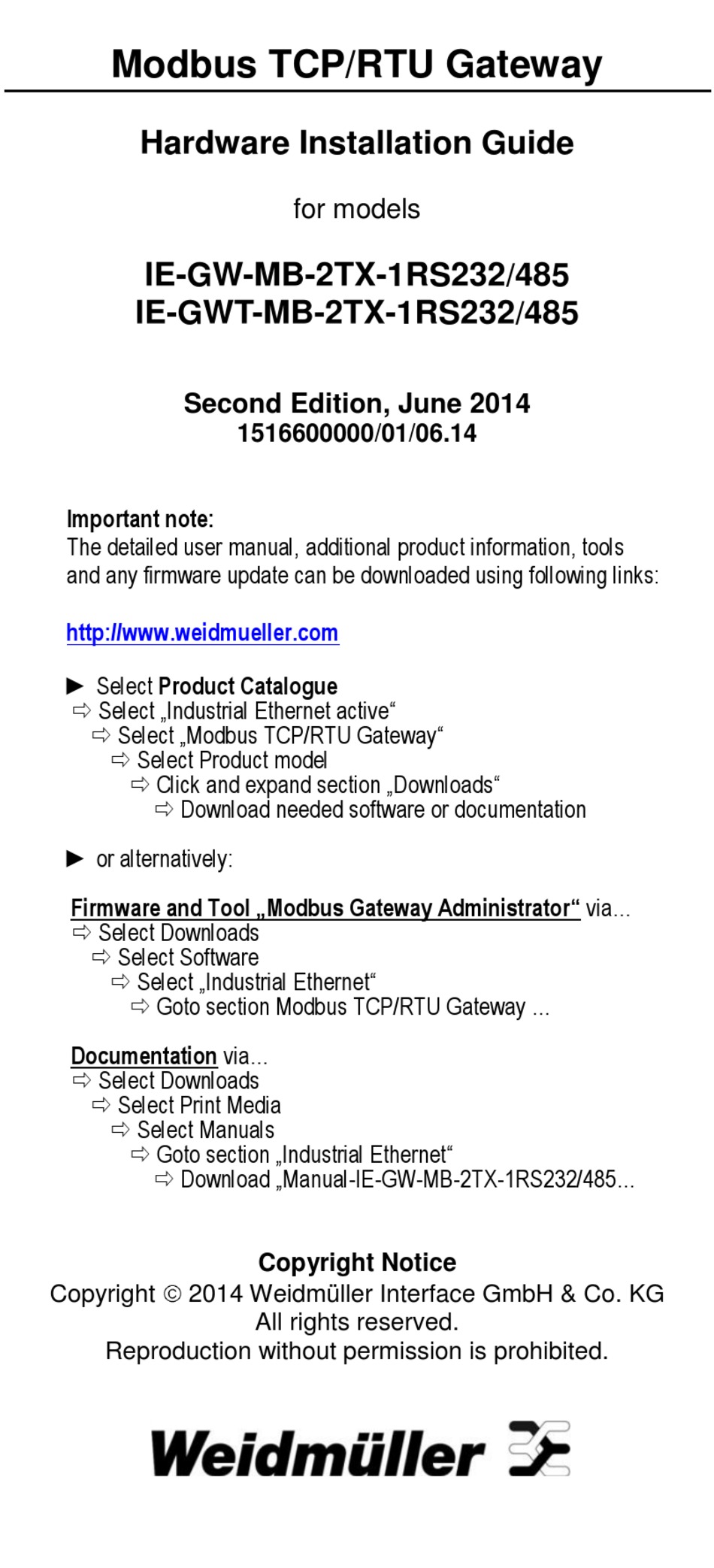 Modbus TCP/RTU Gateway

Hardware Installation Guide

for models

IE-GW-MB-2TX-1RS232/485
IE-GWT-MB-2TX-1RS232/485

Second Edition, June 2014
1516600000/01/06.14

Important note:
The detailed user manual, additional product information, tools and any firmware update can be downloaded using following links:

http://www.weidmueller.com

► Select Product Catalogue
⇨ Select „Industrial Ethernet active“
⇨ Select „Modbus TCP/RTU Gateway“
⇨ Select Product model
⇨ Click and expand section „Downloads“
⇨ Download needed software or documentation

► or alternatively:

Firmware and Tool „Modbus Gateway Administrator“ via…
⇨ Select Downloads
⇨ Select Software
⇨ Select „Industrial Ethernet“
⇨ Goto section Modbus TCP/RTU Gateway …

Documentation via…
⇨ Select Downloads
⇨ Select Print Media
⇨ Select Manuals
⇨ Goto section „Industrial Ethernet“
⇨ Download „Manual-IE-GW-MB-2TX-1RS232/485…

Copyright Notice
Copyright © 2014 Weidmüller Interface GmbH & Co. KG
All rights reserved.
Reproduction without permission is prohibited.

Weidmüller